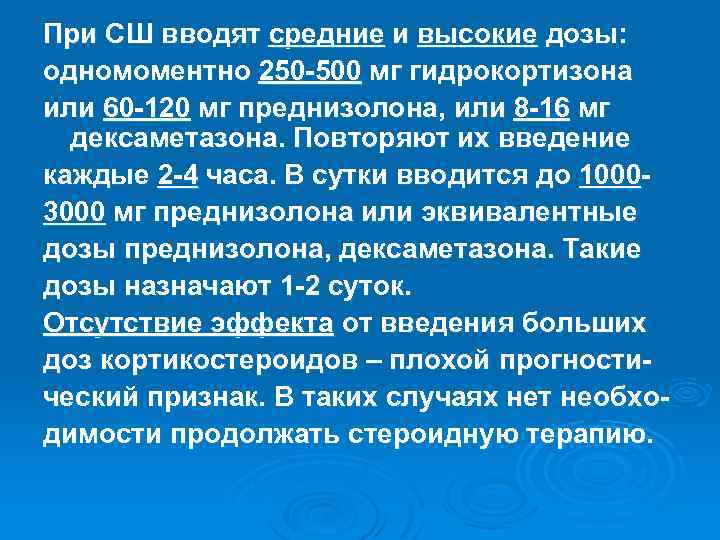 При СШ вводят средние и высокие дозы: одномоментно 250-500 мг гидрокортизона или 60-120 мг преднизолона, или 8-16 мг дексаметазона. Повторяют их введение каждые 2-4 часа. В сутки вводится до 1000-3000 мг преднизолона или эквивалентные дозы преднизолона, дексаметазона. Такие дозы назначают 1-2 суток.
Отсутствие эффекта от введения больших доз кортикостероидов – плохой прогностический признак. В таких случаях нет необходимости продолжать стероидную терапию.